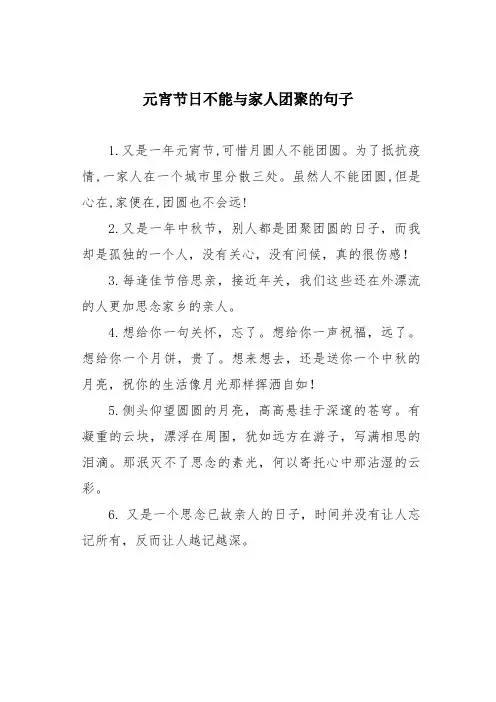 元宵节日不能与家人团聚的句子

1.又是一年元宵节,可惜月圆人不能团圆。为了抵抗疫情,一家人在一个城市里分散三处。虽然人不能团圆,但是心在,家便在,团圆也不会远!

2.又是一年中秋节，别人都是团聚团圆的日子，而我却是孤独的一个人，没有关心，没有问候，真的很伤感！

3.每逢佳节倍思亲，接近年关，我们这些还在外漂流的人更加思念家乡的亲人。

4.想给你一句关怀，忘了。想给你一声祝福，远了。想给你一个月饼，贵了。想来想去，还是送你一个中秋的月亮，祝你的生活像月光那样挥洒自如！

5.侧头仰望圆圆的月亮，高高悬挂于深邃的苍穹。有凝重的云块，漂浮在周围，犹如远方在游子，写满相思的泪滴。那泯灭不了思念的素光，何以寄托心中那沾湿的云彩。

6. 又是一个思念已故亲人的日子，时间并没有让人忘记所有，反而让人越记越深。